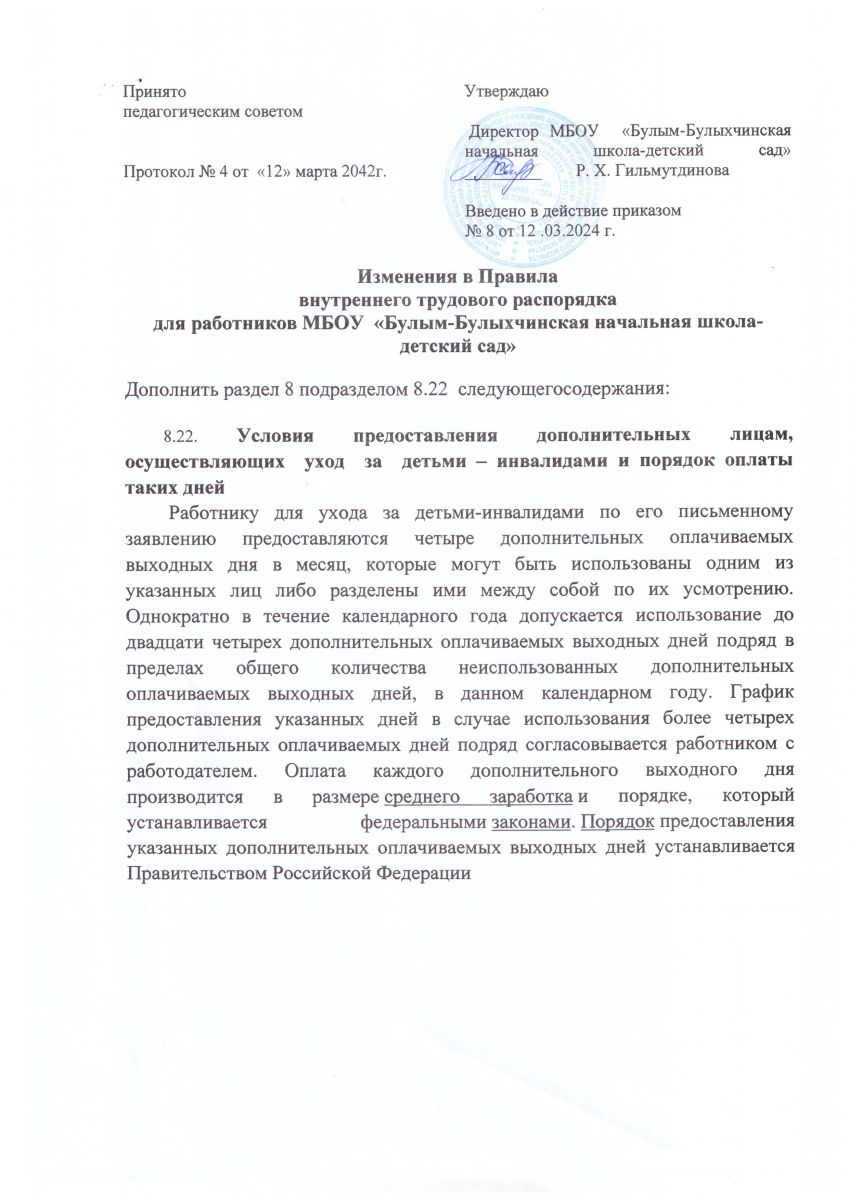 Принято
педагогическим советом

Протокол № 4 от «12» марта 2042г.

Утверждаю

Директор МБОУ «Булым-Булыхчинская начальная школа-детский сад»
Р. Х. Гильмутдинова

Введено в действие приказом
№ 8 от 12 .03.2024 г.

Изменения в Правила
внутреннего трудового распорядка
для работников МБОУ «Булым-Булыхчинская начальная школа-детский сад»

Дополнить раздел 8 подразделом 8.22 следующегосодержания:

8.22. Условия предоставления дополнительных лицам, осуществляющих уход за детьми – инвалидами и порядок оплаты таких дней

Работнику для ухода за детьми-инвалидами по его письменному заявлению предоставляются четыре дополнительных оплачиваемых выходных дня в месяц, которые могут быть использованы одним из указанных лиц либо разделены ими между собой по их усмотрению. Однократно в течение календарного года допускается использование до двадцати четырех дополнительных оплачиваемых выходных дней подряд в пределах общего количества неиспользованных дополнительных оплачиваемых выходных дней, в данном календарном году. График предоставления указанных дней в случае использования более четырех дополнительных оплачиваемых дней подряд согласовывается работником с работодателем. Оплата каждого дополнительного выходного дня производится в размере среднего заработка и порядке, который устанавливается федеральными законами. Порядок предоставления указанных дополнительных оплачиваемых выходных дней устанавливается Правительством Российской Федерации